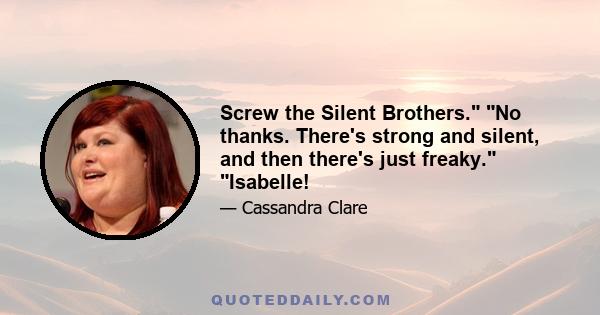 Screw the Silent Brothers." "No thanks. There's strong and silent, and then there's just freaky." "Isabelle!

— Cassandra Clare

QUOTEDDAILY.COM